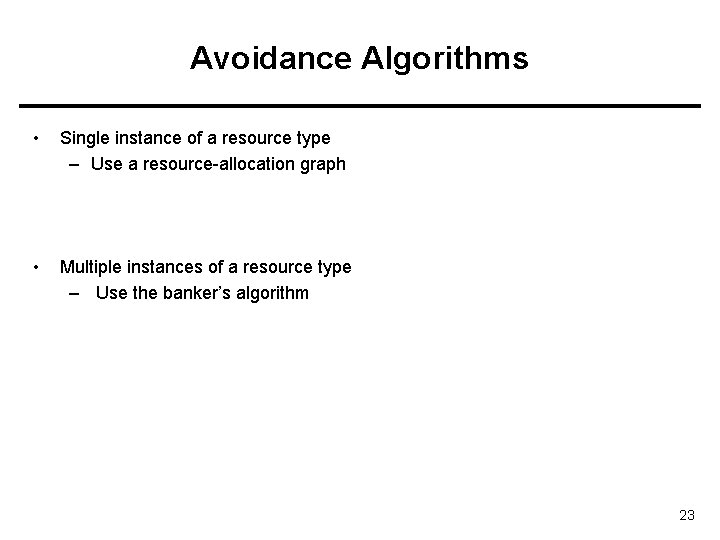 Avoidance Algorithms

• Single instance of a resource type
– Use a resource-allocation graph

• Multiple instances of a resource type
– Use the banker's algorithm

23